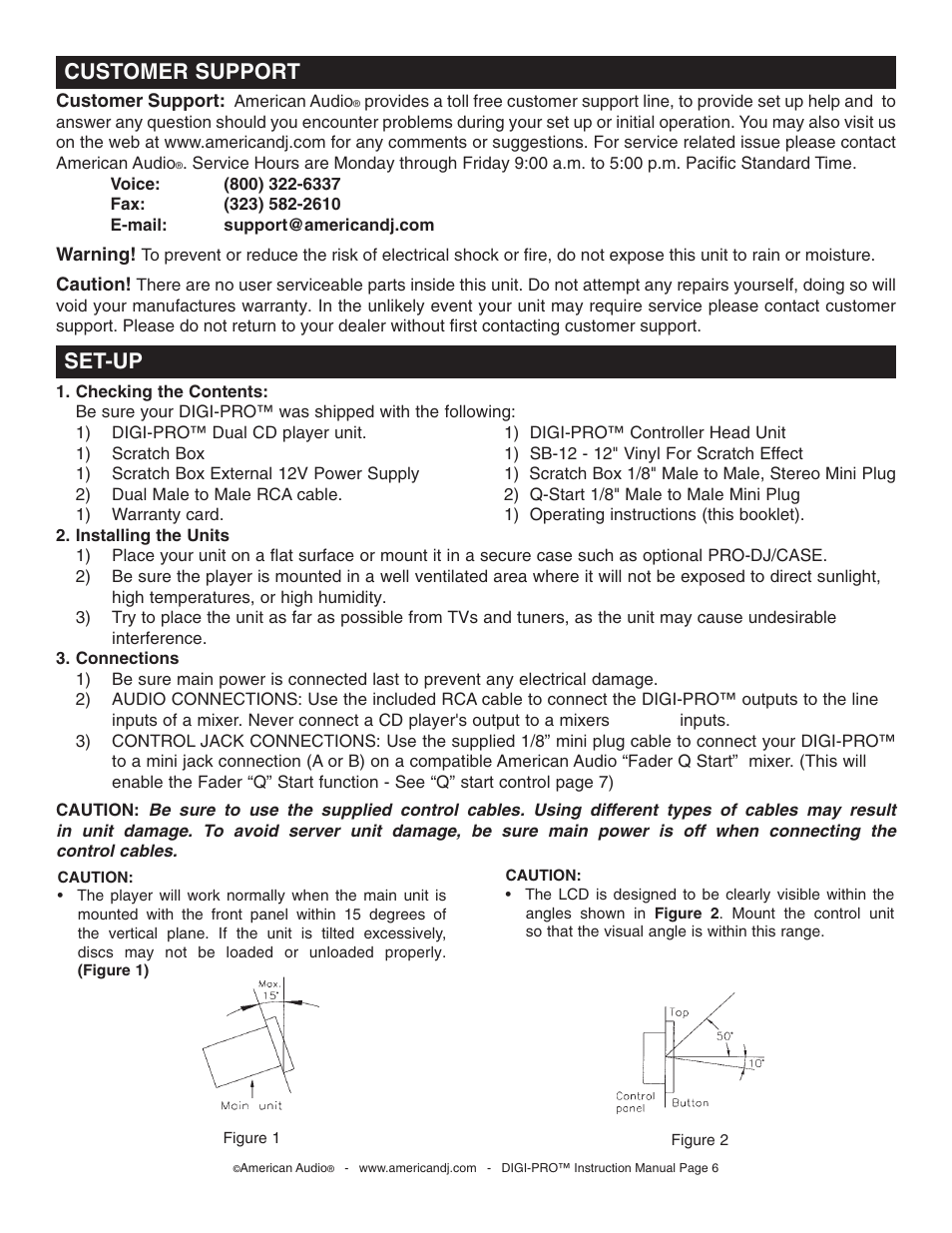 CUSTOMER SUPPORT

Customer Support: American Audio® provides a toll free customer support line, to provide set up help and to answer any question should you encounter problems during your set up or initial operation. You may also visit us on the web at www.americandj.com for any comments or suggestions. For service related issue please contact American Audio®. Service Hours are Monday through Friday 9:00 a.m. to 5:00 p.m. Pacific Standard Time.

Voice: (800) 322-6337
Fax: (323) 582-2610
E-mail: support@americandj.com

Warning! To prevent or reduce the risk of electrical shock or fire, do not expose this unit to rain or moisture.

Caution! There are no user serviceable parts inside this unit. Do not attempt any repairs yourself, doing so will void your manufactures warranty. In the unlikely event your unit may require service please contact customer support. Please do not return to your dealer without first contacting customer support.

SET-UP

1. Checking the Contents:
Be sure your DIGI-PRO™ was shipped with the following:
1) DIGI-PRO™ Dual CD player unit.
1) Scratch Box
1) Scratch Box External 12V Power Supply
2) Dual Male to Male RCA cable.
1) Warranty card.
1) DIGI-PRO™ Controller Head Unit
1) SB-12 - 12" Vinyl For Scratch Effect
1) Scratch Box 1/8" Male to Male, Stereo Mini Plug
2) Q-Start 1/8" Male to Male Mini Plug
1) Operating instructions (this booklet).

2. Installing the Units
1) Place your unit on a flat surface or mount it in a secure case such as optional PRO-DJ/CASE.
2) Be sure the player is mounted in a well ventilated area where it will not be exposed to direct sunlight, high temperatures, or high humidity.
3) Try to place the unit as far as possible from TVs and tuners, as the unit may cause undesirable interference.

3. Connections
1) Be sure main power is connected last to prevent any electrical damage.
2) AUDIO CONNECTIONS: Use the included RCA cable to connect the DIGI-PRO™ outputs to the line inputs of a mixer. Never connect a CD player's output to a mixers inputs.
3) CONTROL JACK CONNECTIONS: Use the supplied 1/8” mini plug cable to connect your DIGI-PRO™ to a mini jack connection (A or B) on a compatible American Audio “Fader Q Start” mixer. (This will enable the Fader “Q” Start function - See “Q” start control page 7)

CAUTION: Be sure to use the supplied control cables. Using different types of cables may result in unit damage. To avoid server unit damage, be sure main power is off when connecting the control cables.

CAUTION:
• The player will work normally when the main unit is mounted with the front panel within 15 degrees of the vertical plane. If the unit is tilted excessively, discs may not be loaded or unloaded properly. (Figure 1)

Max. 15°
Main unit

Figure 1

CAUTION:
• The LCD is designed to be clearly visible within the angles shown in Figure 2. Mount the control unit so that the visual angle is within this range.

Top
50°
10°
Control panel
Button

Figure 2

©American Audio® - www.americandj.com - DIGI-PRO™ Instruction Manual Page 6